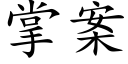 掌案